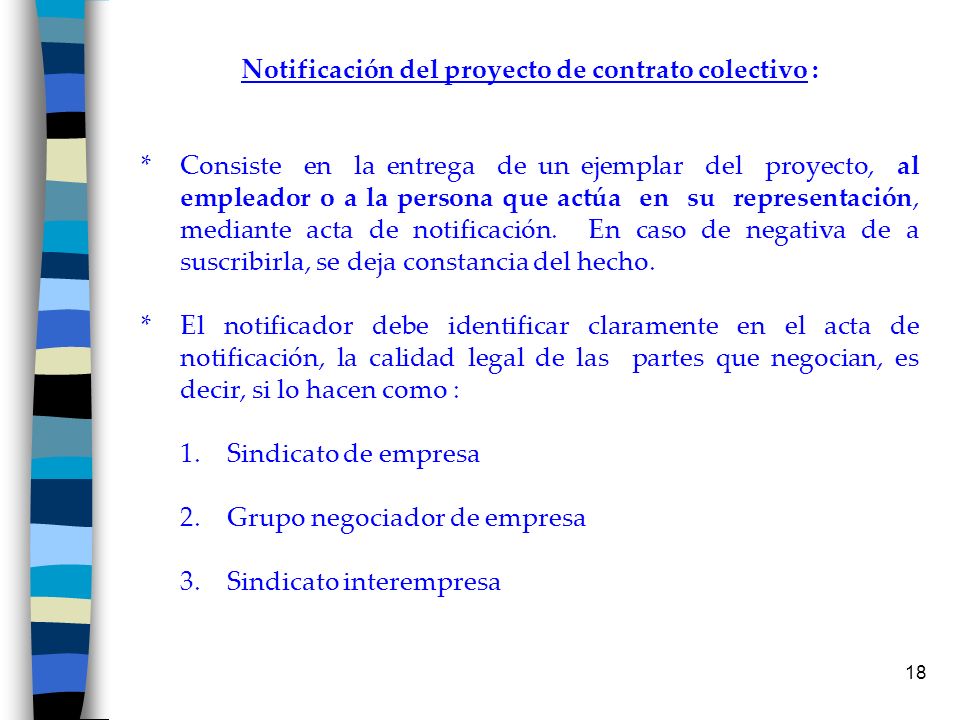 Notificación del proyecto de contrato colectivo :

* Consiste en la entrega de un ejemplar del proyecto, al empleador o a la persona que actúa en su representación, mediante acta de notificación. En caso de negativa de a suscribirla, se deja constancia del hecho.

* El notificador debe identificar claramente en el acta de notificación, la calidad legal de las partes que negocian, es decir, si lo hacen como :

1. Sindicato de empresa

2. Grupo negociador de empresa

3. Sindicato interempresa

18